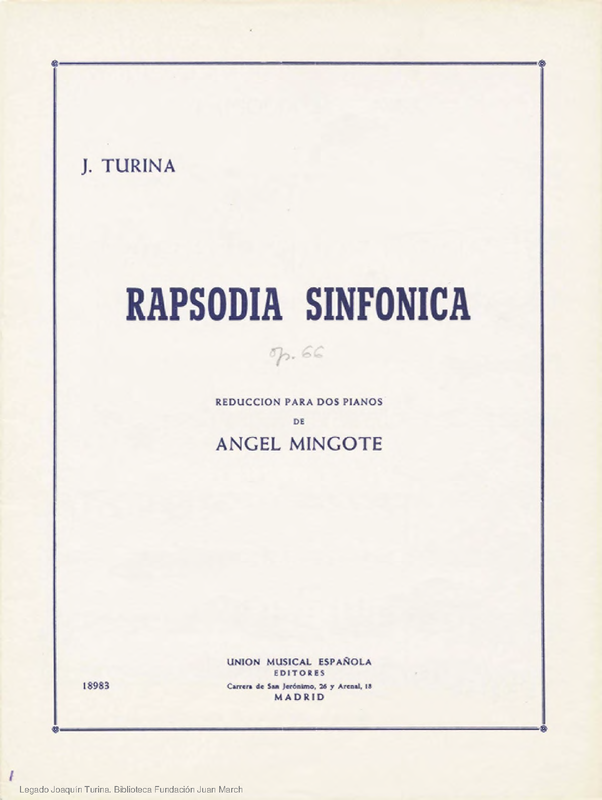 J. TURINA

RAPSODIA SINFONICA

Op. 66

REDUCCION PARA DOS PIANOS
DE
ANGEL MINGOTE

18983

UNION MUSICAL ESPAÑOLA
EDITORES
Carrera de San Jerónimo, 26 y Arenal, 18
MADRID

Legado Joaquín Turina. Biblioteca Fundación Juan March